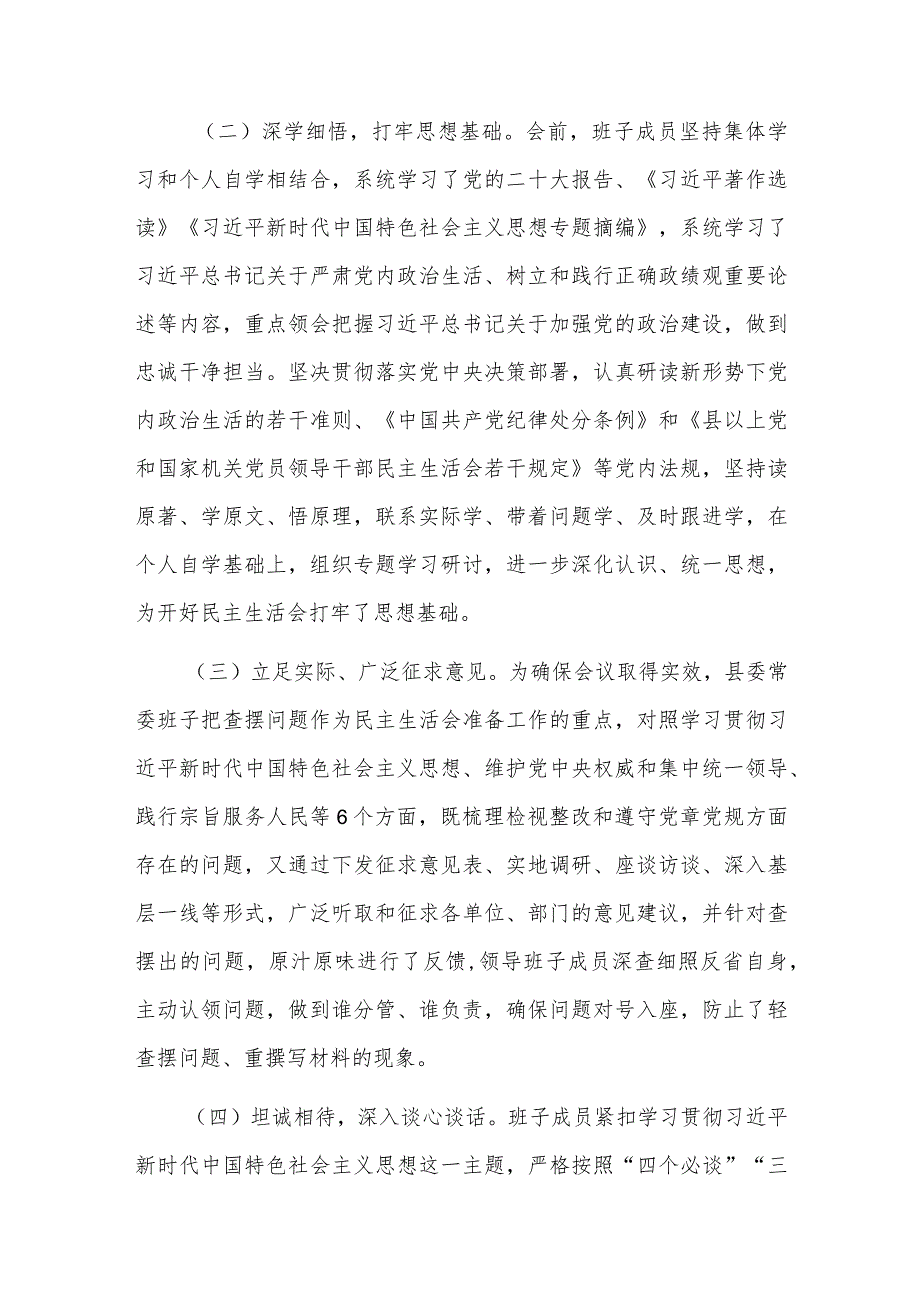 （二）深学细悟，打牢思想基础。会前，班子成员坚持集体学习和个人自学相结合，系统学习了党的二十大报告、《习近平著作选读》《习近平新时代中国特色社会主义思想专题摘编》，系统学习了习近平总书记关于严肃党内政治生活、树立和践行正确政绩观重要论述等内容，重点领会把握习近平总书记关于加强党的政治建设，做到忠诚干净担当。坚决贯彻落实党中央决策部署，认真研读新形势下党内政治生活的若干准则、《中国共产党纪律处分条例》和《县以上党和国家机关党员领导干部民主生活会若干规定》等党内法规，坚持读原著、学原文、悟原理，联系实际学、带着问题学、及时跟进学，在个人自学基础上，组织专题学习研讨，进一步深化认识、统一思想，为开好民主生活会打牢了思想基础。

（三）立足实际、广泛征求意见。为确保会议取得实效，县委常委班子把查摆问题作为民主生活会准备工作的重点，对照学习贯彻习近平新时代中国特色社会主义思想、维护党中央权威和集中统一领导、践行宗旨服务人民等6个方面，既梳理检视整改和遵守党章党规方面存在的问题，又通过下发征求意见表、实地调研、座谈访谈、深入基层一线等形式，广泛听取和征求各单位、部门的意见建议，并针对查摆出的问题，原汁原味进行了反馈，领导班子成员深查细照反省自身，主动认领问题，做到谁分管、谁负责，确保问题对号入座，防止了轻查摆问题、重撰写材料的现象。

（四）坦诚相待，深入谈心谈话。班子成员紧扣学习贯彻习近平新时代中国特色社会主义思想这一主题，严格按照“四个必谈”“三